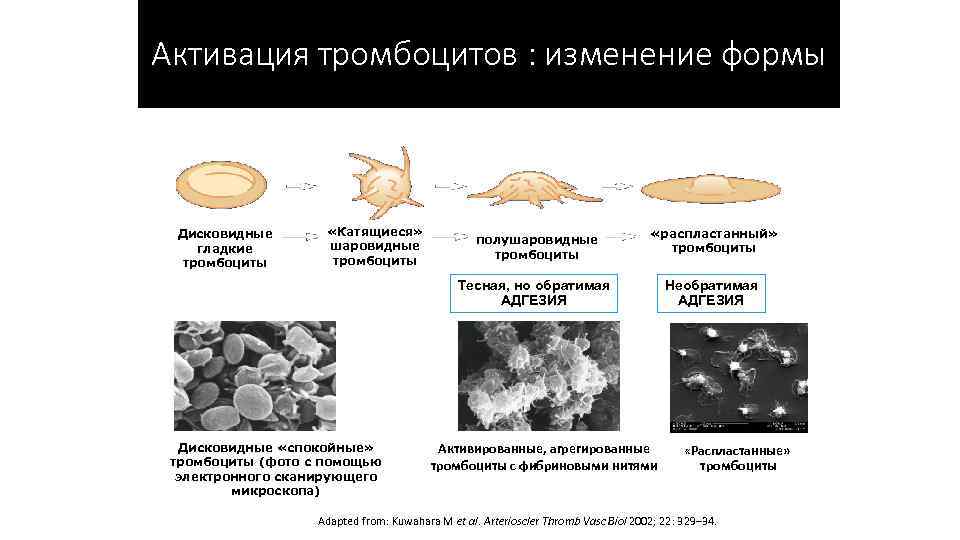 Активация тромбоцитов : изменение формы

Дисковидные гладкие тромбоциты

«Катящиеся» шаровидные тромбоциты

полушаровидные тромбоциты

«распластанный» тромбоциты

Тесная, но обратимая АДГЕЗИЯ

Необратимая АДГЕЗИЯ

Дисковидные «спокойные» тромбоциты (фото с помощью электронного сканирующего микроскопа)

Активированные, агрегированные тромбоциты с фибриновыми нитями

«Распластанные» тромбоциты

Adapted from: Kuwahara M et al. Arterioscler Thromb Vasc Biol 2002; 22: 329–34.